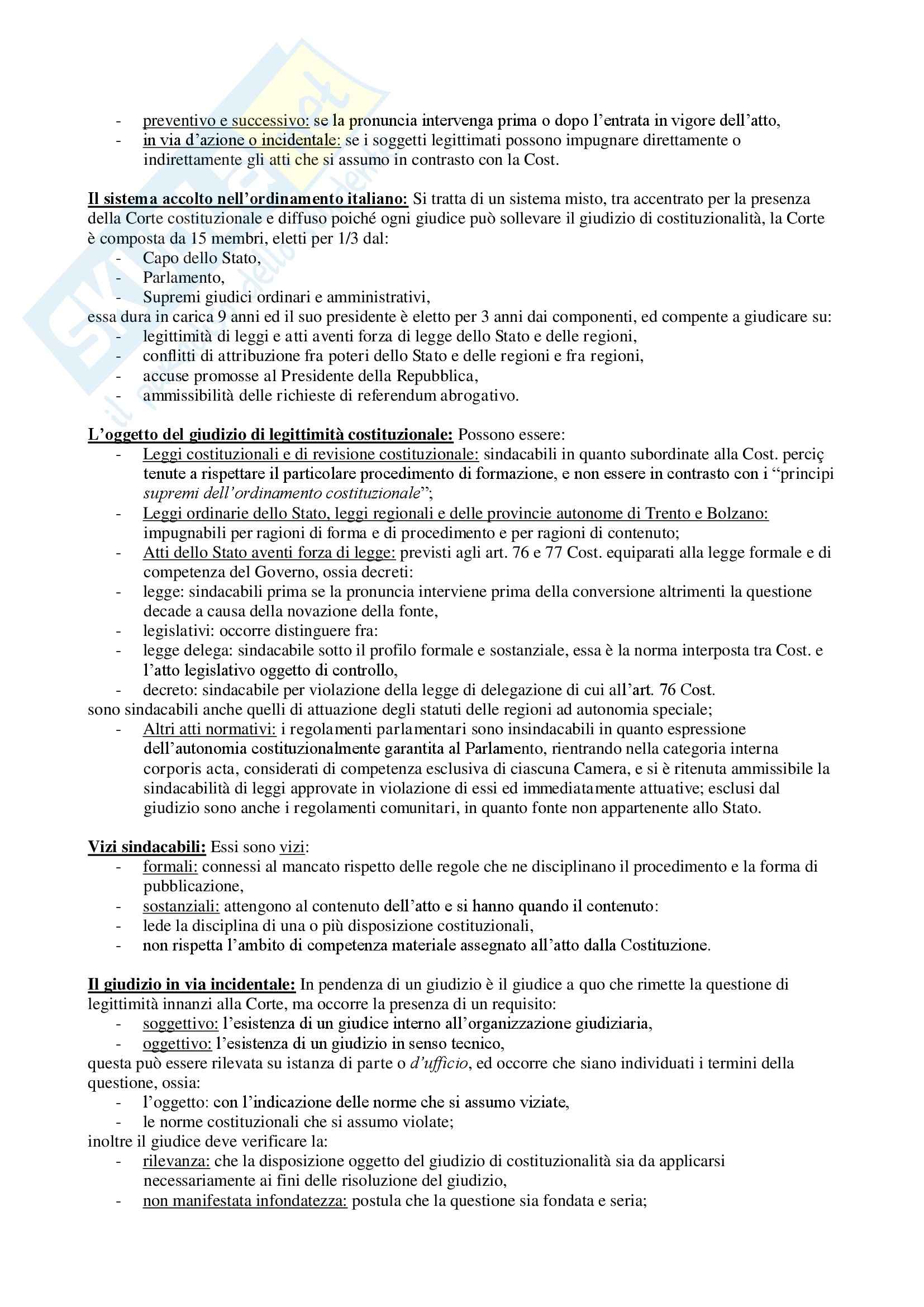 - preventivo e successivo: se la pronuncia intervenga prima o dopo l'entrata in vigore dell'atto,
- in via d'azione o incidentale: se i soggetti legittimati possono impugnare direttamente o indirettamente gli atti che si assumo in contrasto con la Cost.

Il sistema accolto nell'ordinamento italiano: Si tratta di un sistema misto, tra accentrato per la presenza della Corte costituzionale e diffuso poiché ogni giudice può sollevare il giudizio di costituzionalità, la Corte è composta da 15 membri, eletti per 1/3 dal:
- Capo dello Stato,
- Parlamento,
- Supremi giudici ordinari e amministrativi,
essa dura in carica 9 anni ed il suo presidente è eletto per 3 anni dai componenti, ed compente a giudicare su:
- legittimità di leggi e atti aventi forza di legge dello Stato e delle regioni,
- conflitti di attribuzione fra poteri dello Stato e delle regioni e fra regioni,
- accuse promosse al Presidente della Repubblica,
- ammissibilità delle richieste di referendum abrogativo.

L'oggetto del giudizio di legittimità costituzionale: Possono essere:
- Leggi costituzionali e di revisione costituzionale: sindacabili in quanto subordinate alla Cost. perciç tenute a rispettare il particolare procedimento di formazione, e non essere in contrasto con i "principi supremi dell'ordinamento costituzionale";
- Leggi ordinarie dello Stato, leggi regionali e delle provincie autonome di Trento e Bolzano: impugnabili per ragioni di forma e di procedimento e per ragioni di contenuto;
- Atti dello Stato aventi forza di legge: previsti agli art. 76 e 77 Cost. equiparati alla legge formale e di competenza del Governo, ossia decreti:
- legge: sindacabili prima se la pronuncia interviene prima della conversione altrimenti la questione decade a causa della novazione della fonte,
- legislativi: occorre distinguere fra:
- legge delega: sindacabile sotto il profilo formale e sostanziale, essa è la norma interposta tra Cost. e l'atto legislativo oggetto di controllo,
- decreto: sindacabile per violazione della legge di delegazione di cui all'art. 76 Cost.
sono sindacabili anche quelli di attuazione degli statuti delle regioni ad autonomia speciale;
- Altri atti normativi: i regolamenti parlamentari sono insindacabili in quanto espressione dell'autonomia costituzionalmente garantita al Parlamento, rientrando nella categoria interna corporis acta, considerati di competenza esclusiva di ciascuna Camera, e si è ritenuta ammissibile la sindacabilità di leggi approvate in violazione di essi ed immediatamente attuative; esclusi dal giudizio sono anche i regolamenti comunitari, in quanto fonte non appartenente allo Stato.

Vizi sindacabili: Essi sono vizi:
- formali: connessi al mancato rispetto delle regole che ne disciplinano il procedimento e la forma di pubblicazione,
- sostanziali: attengono al contenuto dell'atto e si hanno quando il contenuto:
- lede la disciplina di una o più disposizione costituzionali,
- non rispetta l'ambito di competenza materiale assegnato all'atto dalla Costituzione.

Il giudizio in via incidentale: In pendenza di un giudizio è il giudice a quo che rimette la questione di legittimità innanzi alla Corte, ma occorre la presenza di un requisito:
- soggettivo: l'esistenza di un giudice interno all'organizzazione giudiziaria,
- oggettivo: l'esistenza di un giudizio in senso tecnico,
questa può essere rilevata su istanza di parte o d'ufficio, ed occorre che siano individuati i termini della questione, ossia:
- l'oggetto: con l'indicazione delle norme che si assumo viziate,
- le norme costituzionali che si assumo violate;
inoltre il giudice deve verificare la:
- rilevanza: che la disposizione oggetto del giudizio di costituzionalità sia da applicarsi necessariamente ai fini delle risoluzione del giudizio,
- non manifestata infondatezza: postula che la questione sia fondata e seria;